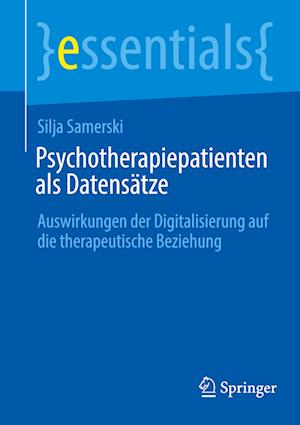 }essentials{

Silja Samerski

Psychotherapiepatienten als Datensätze

Auswirkungen der Digitalisierung auf die therapeutische Beziehung

Springer